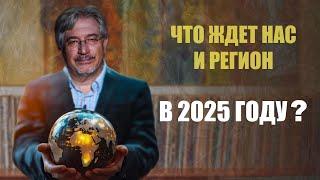 ЧТО ЖДЕТ НАС И РЕГИОН

В 2025 ГОДУ ?